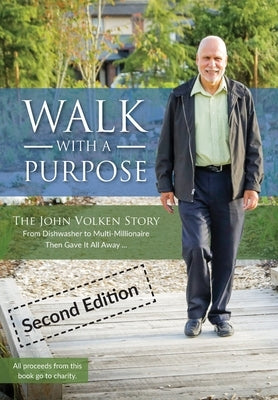 WALK
WITH A
PURPOSE

THE JOHN VOLKEN STORY
From Dishwasher to Multi-Millionaire
Then Gave It All Away ...

Second Edition

All proceeds from this book go to charity.